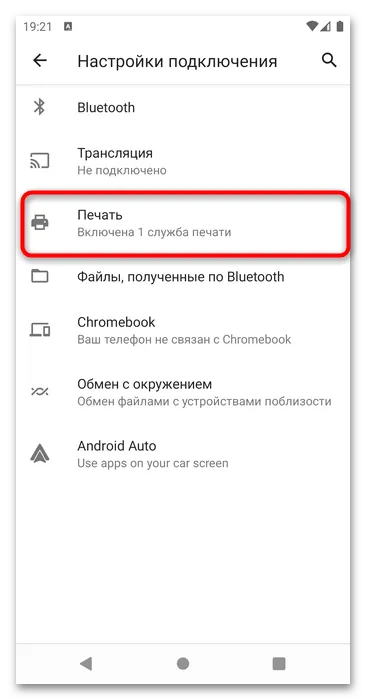 19:21

Настройки подключения

Bluetooth

Трансляция
Не подключено

Печать
Включена 1 служба печати

Файлы, полученные по Bluetooth

Chromebook
Ваш телефон не связан с Chromebook

Обмен с окружением
Обмен файлами с устройствами поблизости

Android Auto
Use apps on your car screen